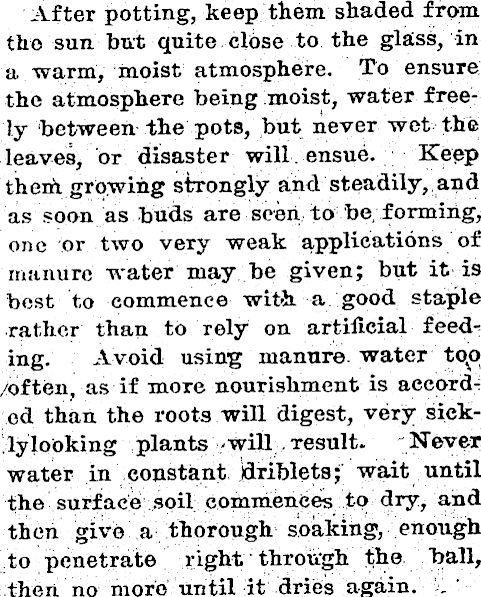 After potting, keep them shaded from the sun but quite close to the glass, in a warm, moist atmosphere. To ensure the atmosphere being moist, water freely between the pots, but never wet the leaves, or disaster will ensue. Keep them growing strongly and steadily, and as soon as buds are seen to be forming, one or two very weak applications of manure water may be given; but it is best to commence with a good staple rather than to rely on artificial feeding. Avoid using manure water too often, as if more nourishment is accorded than the roots will digest, very sicklylooking plants will result. Never water in constant driblets; wait until the surface soil commences to dry, and then give a thorough soaking, enough to penetrate right through the ball, then no more until it dries again.